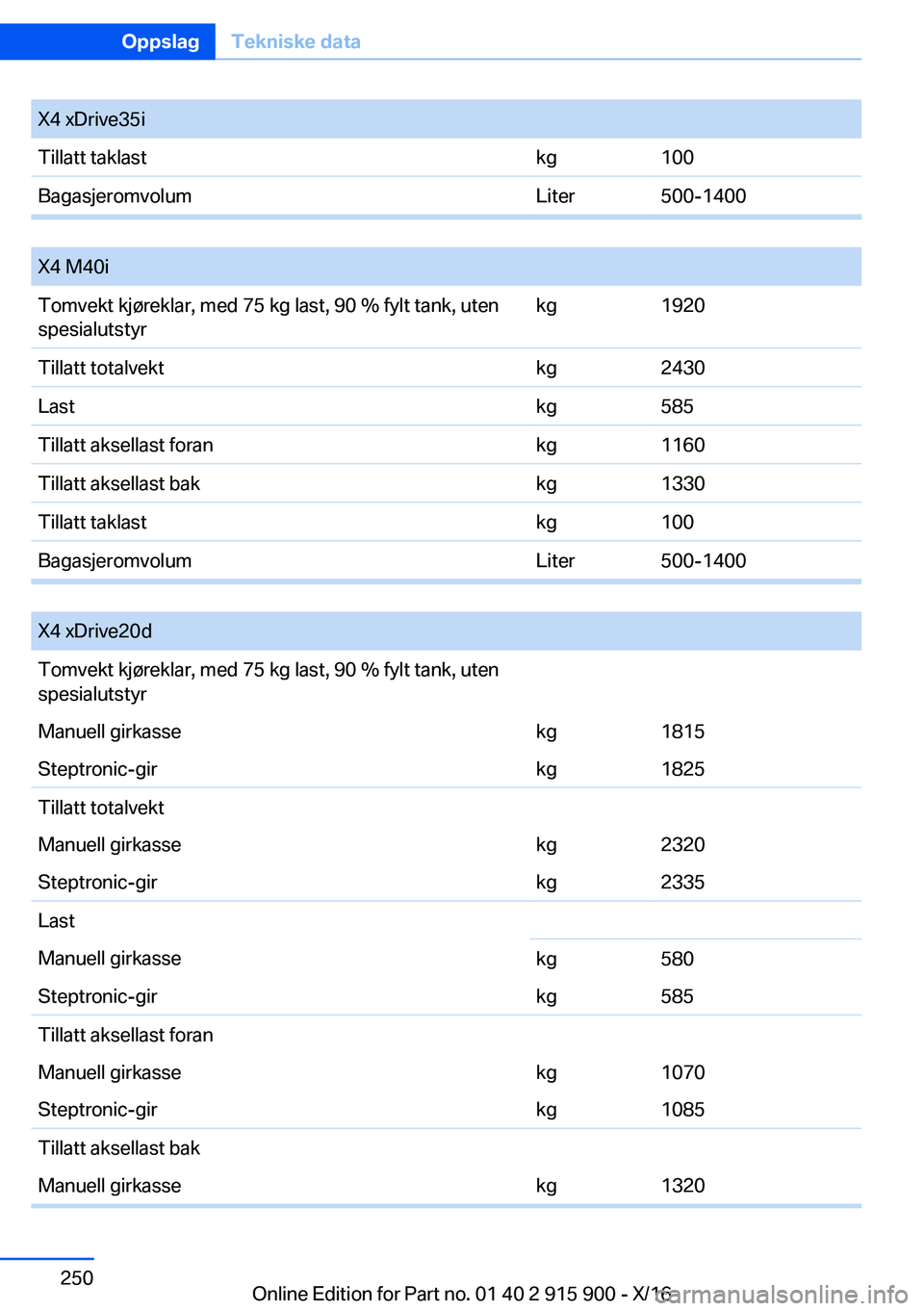 Oppslag Tekniske data

| X4 xDrive35i | | |
|---|---|---|
| Tillatt taklast | kg | 100 |
| Bagasjeromvolum | Liter | 500-1400 |

| X4 M40i | | |
|---|---|---|
| Tomvekt kjøreklar, med 75 kg last, 90 % fylt tank, uten spesialutstyr | kg | 1920 |
| Tillatt totalvekt | kg | 2430 |
| Last | kg | 585 |
| Tillatt aksellast foran | kg | 1160 |
| Tillatt aksellast bak | kg | 1330 |
| Tillatt taklast | kg | 100 |
| Bagasjeromvolum | Liter | 500-1400 |

| X4 xDrive20d | | |
|---|---|---|
| Tomvekt kjøreklar, med 75 kg last, 90 % fylt tank, uten spesialutstyr | | |
| Manuell girkasse | kg | 1815 |
| Steptronic-gir | kg | 1825 |
| Tillatt totalvekt | | |
| Manuell girkasse | kg | 2320 |
| Steptronic-gir | kg | 2335 |
| Last | | |
| Manuell girkasse | kg | 580 |
| Steptronic-gir | kg | 585 |
| Tillatt aksellast foran | | |
| Manuell girkasse | kg | 1070 |
| Steptronic-gir | kg | 1085 |
| Tillatt aksellast bak | | |
| Manuell girkasse | kg | 1320 |

250

Online Edition for Part no. 01 40 2 915 900 - X/16 carmanualsonline.info